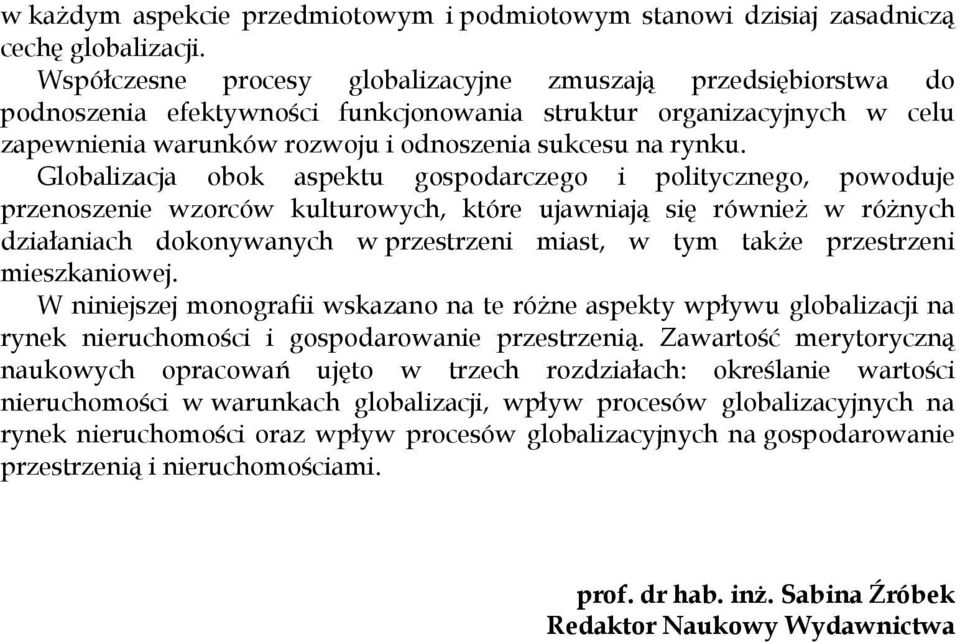 w każdym aspekcie przedmiotowym i podmiotowym stanowi dzisiaj zasadniczą cechę globalizacji.

Współczesne procesy globalizacyjne zmuszają przedsiębiorstwa do podnoszenia efektywności funkcjonowania struktur organizacyjnych w celu zapewnienia warunków rozwoju i odnoszenia sukcesu na rynku.

Globalizacja obok aspektu gospodarczego i politycznego, powoduje przenoszenie wzorców kulturowych, które ujawniają się również w różnych działaniach dokonywanych w przestrzeni miast, w tym także przestrzeni mieszkaniowej.

W niniejszej monografii wskazano na te różne aspekty wpływu globalizacji na rynek nieruchomości i gospodarowanie przestrzenią. Zawartość merytoryczną naukowych opracowań ujęto w trzech rozdziałach: określanie wartości nieruchomości w warunkach globalizacji, wpływ procesów globalizacyjnych na rynek nieruchomości oraz wpływ procesów globalizacyjnych na gospodarowanie przestrzenią i nieruchomościami.

prof. dr hab. inż. Sabina Źróbek
Redaktor Naukowy Wydawnictwa